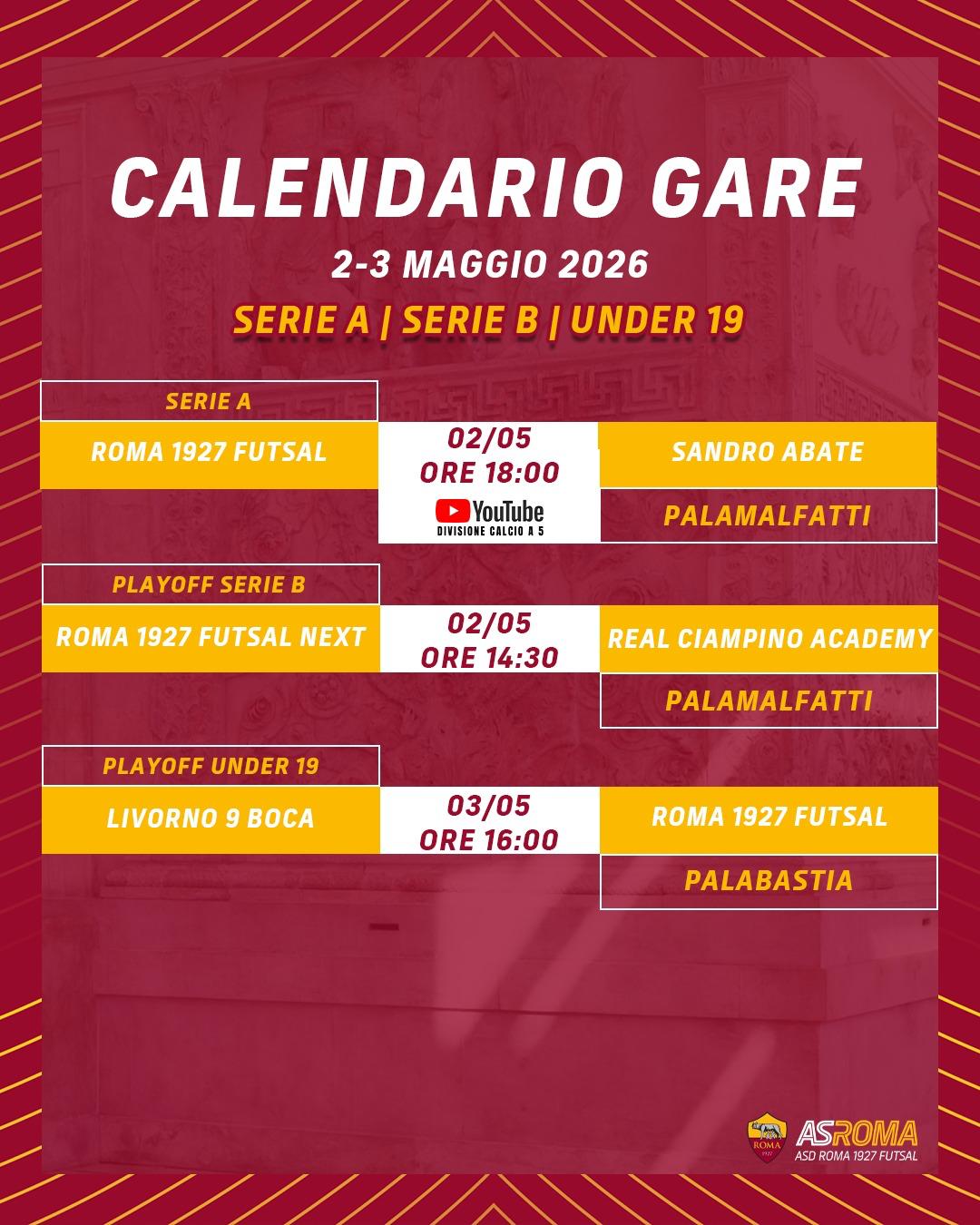 CALENDARIO GARE

2-3 MAGGIO 2026

SERIE A | SERIE B | UNDER 19

SERIE A

ROMA 1927 FUTSAL

02/05
ORE 18:00

YouTube
DIVISIONE CALCIO A 5

SANDRO ABATE

PALAMALFATTI

PLAYOFF SERIE B

ROMA 1927 FUTSAL NEXT

02/05
ORE 14:30

REAL CIAMPINO ACADEMY

PALAMALFATTI

PLAYOFF UNDER 19

LIVORNO 9 BOCA

03/05
ORE 16:00

ROMA 1927 FUTSAL

PALABASTIA

ROMA 1927

ASROMA
ASD ROMA 1927 FUTSAL